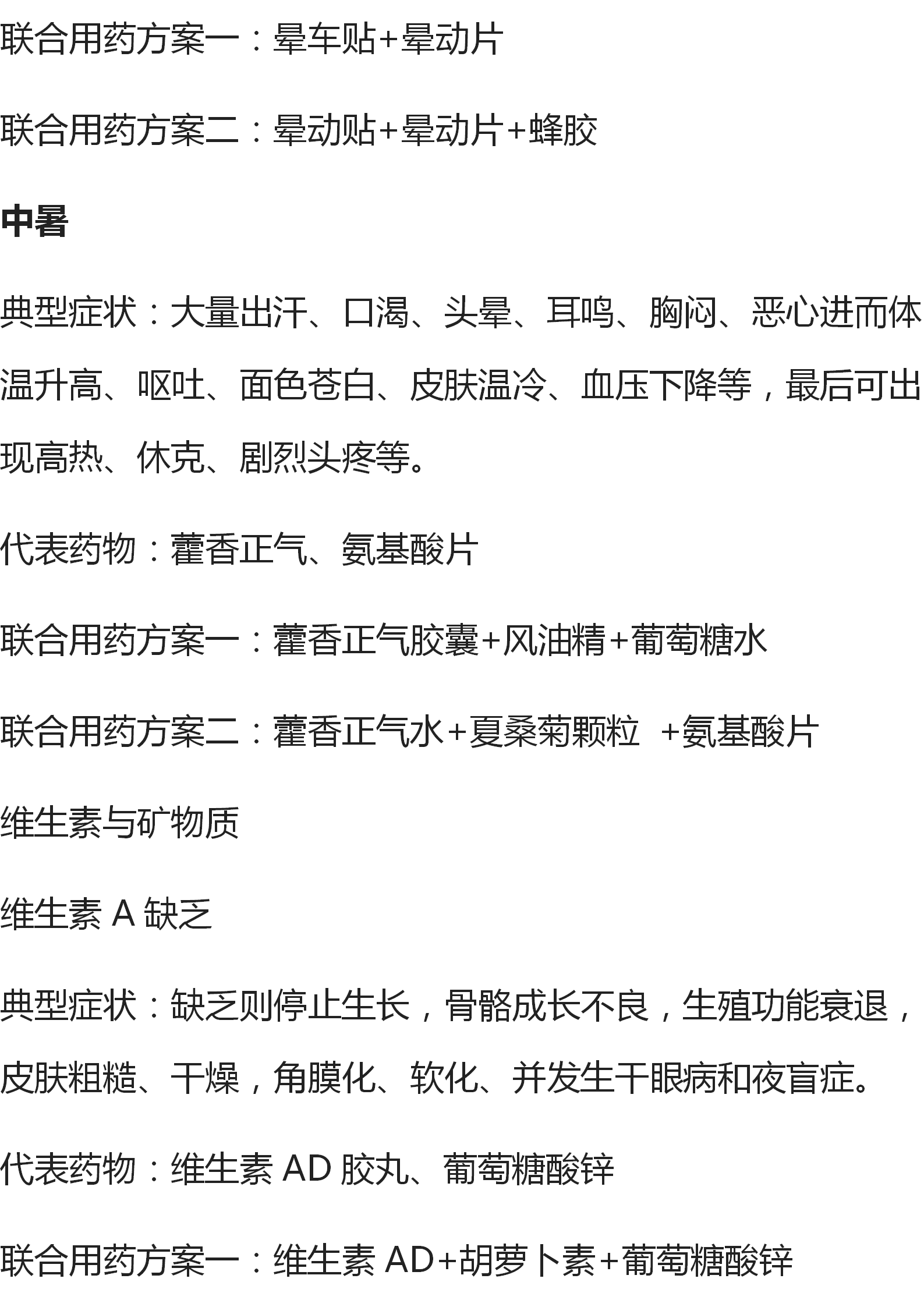 联合用药方案一：晕车贴+晕动片

联合用药方案二：晕动贴+晕动片+蜂胶

中暑

典型症状：大量出汗、口渴、头晕、耳鸣、胸闷、恶心进而体温升高、呕吐、面色苍白、皮肤温冷、血压下降等，最后可出现高热、休克、剧烈头疼等。

代表药物：藿香正气、氨基酸片

联合用药方案一：藿香正气胶囊+风油精+葡萄糖水

联合用药方案二：藿香正气水+夏桑菊颗粒 +氨基酸片

维生素与矿物质

维生素 A 缺乏

典型症状：缺乏则停止生长，骨骼成长不良，生殖功能衰退，皮肤粗糙、干燥，角膜化、软化、并发生干眼病和夜盲症。

代表药物：维生素 AD 胶丸、葡萄糖酸锌

联合用药方案一：维生素 AD+胡萝卜素+葡萄糖酸锌